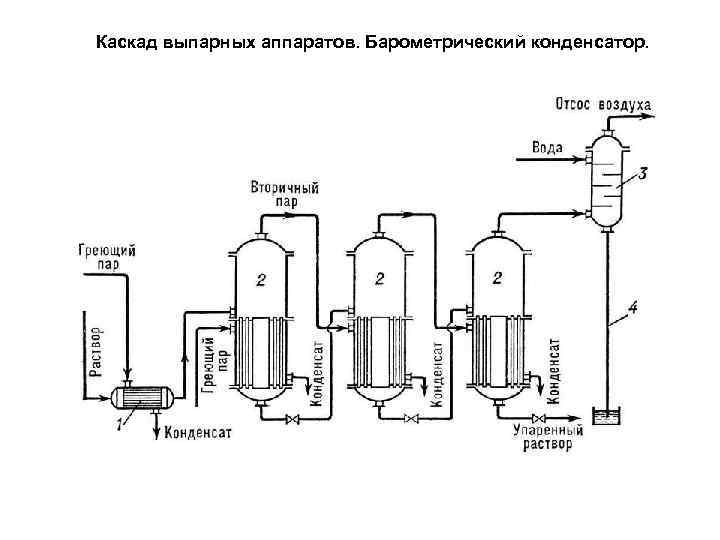 Каскад выпарных аппаратов. Барометрический конденсатор.

Отсос воздуха

Вода

3

Вторичный пар

Греющий пар

2

2

2

4

Раствор

Греющий пар

Конденсат

Конденсат

Конденсат

1

Конденсат

Упаренный раствор